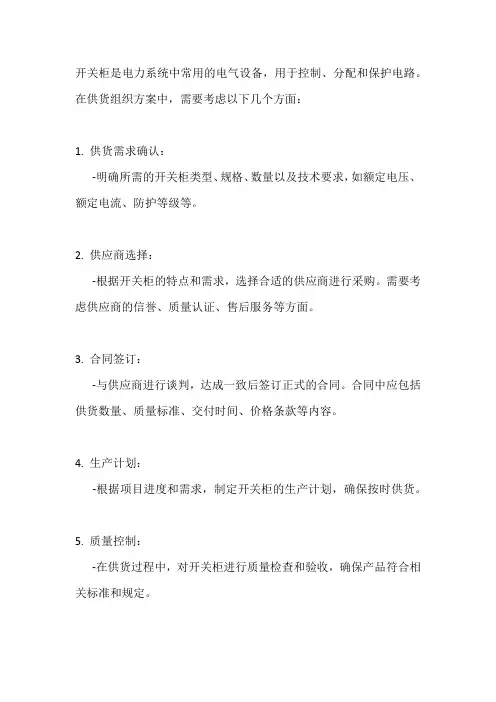 开关柜是电力系统中常用的电气设备，用于控制、分配和保护电路。在供货组织方案中，需要考虑以下几个方面：

1. 供货需求确认：

-明确所需的开关柜类型、规格、数量以及技术要求，如额定电压、额定电流、防护等级等。

2. 供应商选择：

-根据开关柜的特点和需求，选择合适的供应商进行采购。需要考虑供应商的信誉、质量认证、售后服务等方面。

3. 合同签订：

-与供应商进行谈判，达成一致后签订正式的合同。合同中应包括供货数量、质量标准、交付时间、价格条款等内容。

4. 生产计划：

-根据项目进度和需求，制定开关柜的生产计划，确保按时供货。

5. 质量控制：

-在供货过程中，对开关柜进行质量检查和验收，确保产品符合相关标准和规定。